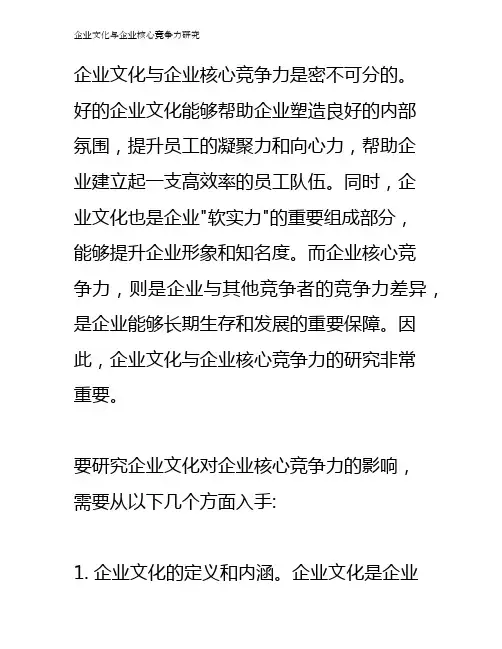 企业文化与企业核心竞争力研究

企业文化与企业核心竞争力是密不可分的。好的企业文化能够帮助企业塑造良好的内部氛围，提升员工的凝聚力和向心力，帮助企业建立起一支高效率的员工队伍。同时，企业文化也是企业"软实力"的重要组成部分，能够提升企业形象和知名度。而企业核心竞争力，则是企业与其他竞争者的竞争力差异，是企业能够长期生存和发展的重要保障。因此，企业文化与企业核心竞争力的研究非常重要。

要研究企业文化对企业核心竞争力的影响，需要从以下几个方面入手:

1. 企业文化的定义和内涵。企业文化是企业